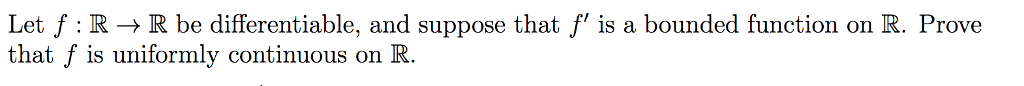 Let $f : \mathbb{R} \to \mathbb{R}$ be differentiable, and suppose that $f'$ is a bounded function on $\mathbb{R}$. Prove that $f$ is uniformly continuous on $\mathbb{R}$.